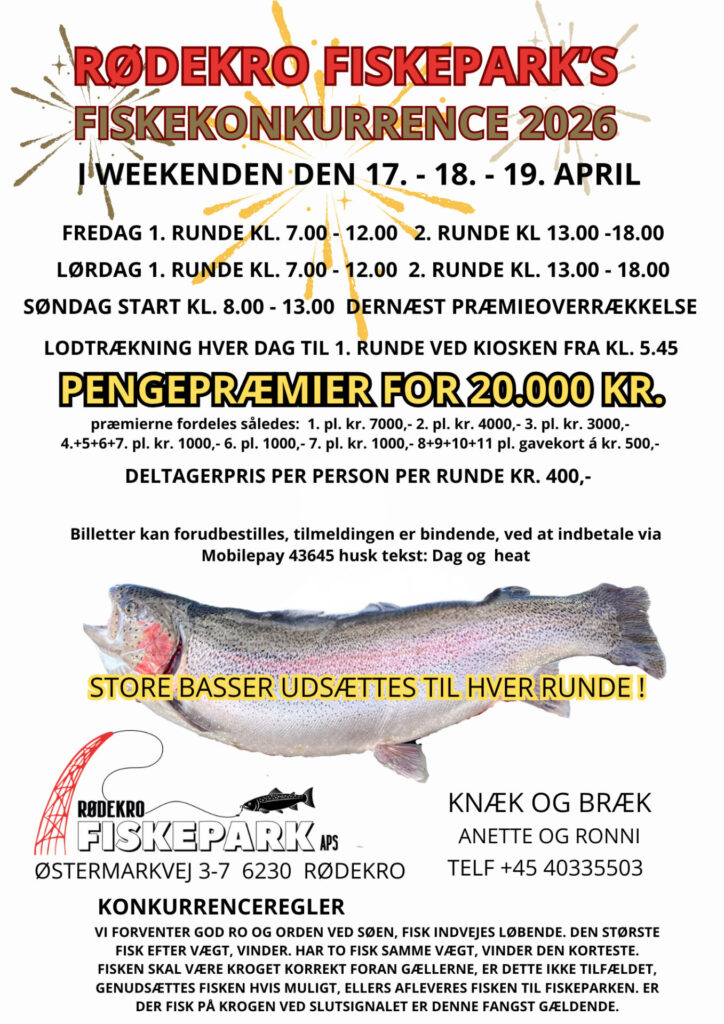 RØDEKRO FISKEPARK'S
FISKEKONKURRENCE 2026
I WEEKENDEN DEN 17. - 18. - 19. APRIL

FREDAG 1. RUNDE KL. 7.00 - 12.00 2. RUNDE KL 13.00 -18.00

LØRDAG 1. RUNDE KL. 7.00 - 12.00 2. RUNDE KL. 13.00 - 18.00

SØNDAG START KL. 8.00 - 13.00 DERNÆST PRÆMIEOVERRÆKKELSE

LODTRÆKNING HVER DAG TIL 1. RUNDE VED KIOSKEN FRA KL. 5.45

PENGEPRÆMIER FOR 20.000 KR.

præmierne fordeles således: 1. pl. kr. 7000,- 2. pl. kr. 4000,- 3. pl. kr. 3000,- 4.+5+6+7. pl. kr. 1000,- 6. pl. 1000,- 7. pl. kr. 1000,- 8+9+10+11 pl. gavekort á kr. 500,-

DELTAGERPRIS PER PERSON PER RUNDE KR. 400,-

Billetter kan forudbestilles, tilmeldingen er bindende, ved at indbetale via Mobilepay 43645 husk tekst: Dag og heat

STORE BASSER UDSÆTTES TIL HVER RUNDE !

RØDEKRO
FISKEPARK APS
ØSTERMARKVEJ 3-7 6230 RØDEKRO

KNÆK OG BRÆK
ANETTE OG RONNI
TELF +45 40335503

KONKURRENCEREGLER

VI FORVENTER GOD RO OG ORDEN VED SØEN, FISK INDVEJES LØBENDE. DEN STØRSTE FISK EFTER VÆGT, VINDER. HAR TO FISK SAMME VÆGT, VINDER DEN KORTESTE. FISKEN SKAL VÆRE KROGET KORREKT FORAN GÆLLERNE, ER DETTE IKKE TILFÆLDET, GENUDSÆTTES FISKEN HVIS MULIGT, ELLERS AFLEVERES FISKEN TIL FISKEPARKEN. ER DER FISK PÅ KROGEN VED SLUTSIGNALET ER DENNE FANGST GÆLDENDE.